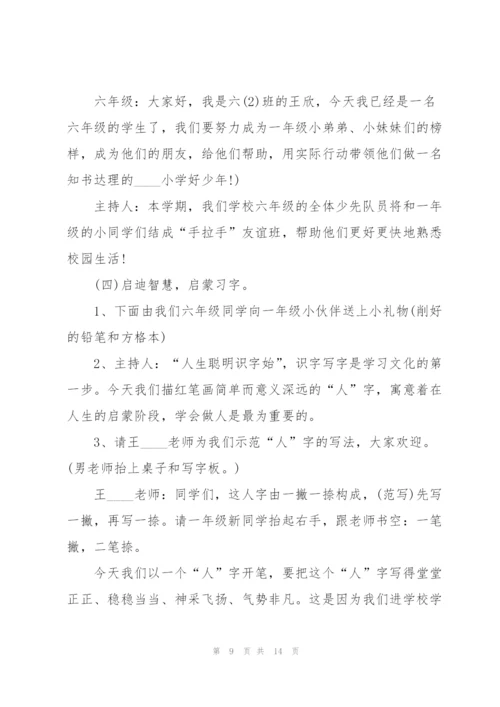 六年级：大家好，我是六(2)班的王欣，今天我已经是一名六年级的学生了，我们要努力成为一年级小弟弟、小妹妹们的榜样，成为他们的朋友，给他们帮助，用实际行动带领他们做一名知书达理的____小学好少年!)

主持人：本学期，我们学校六年级的全体少先队员将和一年级的小同学们结成“手拉手”友谊班，帮助他们更好更快地熟悉校园生活!

(四)启迪智慧，启蒙习字。

1、下面由我们六年级同学向一年级小伙伴送上小礼物(削好的铅笔和方格本)

2、主持人：“人生聪明识字始”，识字写字是学习文化的第一步。今天我们描红笔画简单而意义深远的“人”字，寓意着在人生的启蒙阶段，学会做人是最为重要的。

3、请王____老师为我们示范“人”字的写法，大家欢迎。(男老师抬上桌子和写字板。)

王____老师：同学们，这人字由一撇一捺构成，(范写)先写一撇，再写一捺。请一年级新同学抬起右手，跟老师书空：一笔撇，二笔捺。

今天我们以一个“人”字开笔，要把这个“人”字写得堂堂正正、稳稳当当、神采飞扬、气势非凡。这是因为我们进学校学

第 9 页 共 14 页